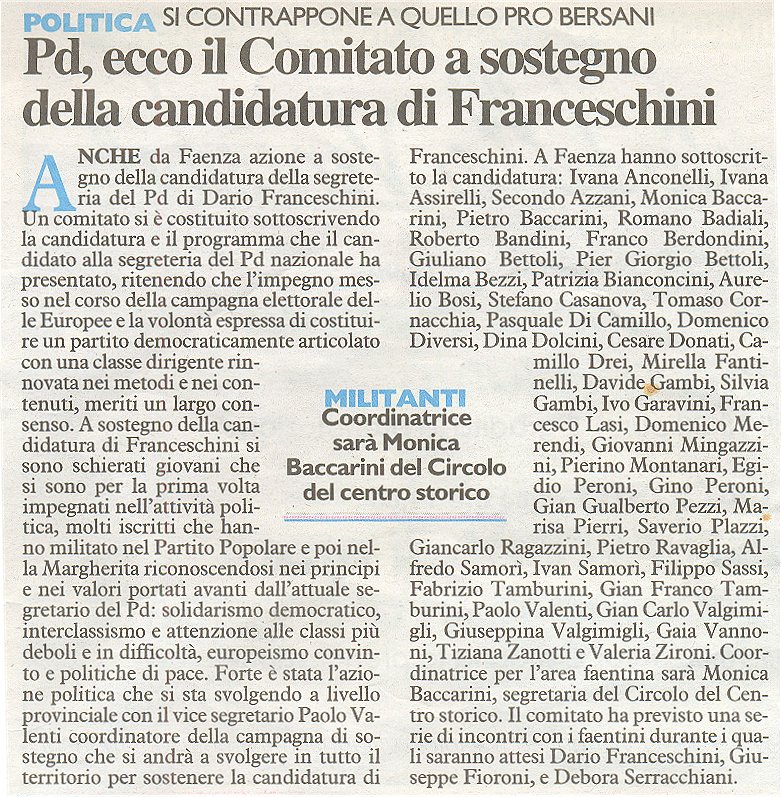 POLITICA SI CONTRAPPONE A QUELLO PRO BERSANI

Pd, ecco il Comitato a sostegno della candidatura di Franceschini

ANCHE da Faenza azione a sostegno della candidatura della segreteria del Pd di Dario Franceschini. Un comitato si è costituito sottoscrivendo la candidatura e il programma che il candidato alla segreteria del Pd nazionale ha presentato, ritenendo che l'impegno messo nel corso della campagna elettorale delle Europee e la volontà espressa di costituire un partito democraticamente articolato con una classe dirigente rinnovata nei metodi e nei contenuti, meriti un largo consenso. A sostegno della candidatura di Franceschini si sono schierati giovani che si sono per la prima volta impegnati nell'attività politica, molti iscritti che hanno militato nel Partito Popolare e poi nella Margherita riconoscendosi nei principi e nei valori portati avanti dall'attuale segretario del Pd: solidarismo democratico, interclassismo e attenzione alle classi più deboli e in difficoltà, europeismo convinto e politiche di pace. Forte è stata l'azione politica che si sta svolgendo a livello provinciale con il vice segretario Paolo Valenti coordinatore della campagna di sostegno che si andrà a svolgere in tutto il territorio per sostenere la candidatura di Franceschini. A Faenza hanno sottoscritto la candidatura: Ivana Anconelli, Ivana Assirelli, Secondo Azzani, Monica Baccarini, Pietro Baccarini, Romano Badiali, Roberto Bandini, Franco Berdondini, Giuliano Bettoli, Pier Giorgio Bettoli, Idelma Bezzi, Patrizia Bianconcini, Aurelio Bosi, Stefano Casanova, Tomaso Cornacchia, Pasquale Di Camillo, Domenico Diversi, Dina Dolcini, Cesare Donati, Camillo Drei, Mirella Fantinelli, Davide Gambi, Silvia Gambi, Ivo Garavini, Francesco Lasi, Domenico Merendi, Giovanni Mingazzini, Pierino Montanari, Egidio Peroni, Gino Peroni, Gian Gualberto Pezzi, Marisa Pierri, Saverio Plazzi, Giancarlo Ragazzini, Pietro Ravaglia, Alfredo Samorì, Ivan Samorì, Filippo Sassi, Fabrizio Tamburini, Gian Franco Tamburini, Paolo Valenti, Gian Carlo Valgimigli, Giuseppina Valgimigli, Gaia Vannoni, Tiziana Zanotti e Valeria Zironi. Coordinatrice per l'area faentina sarà Monica Baccarini, segretaria del Circolo del Centro storico. Il comitato ha previsto una serie di incontri con i faentini durante i quali saranno attesi Dario Franceschini, Giuseppe Fioroni, e Debora Serracchiani.

MILITANTI
Coordinatrice sarà Monica Baccarini del Circolo del centro storico